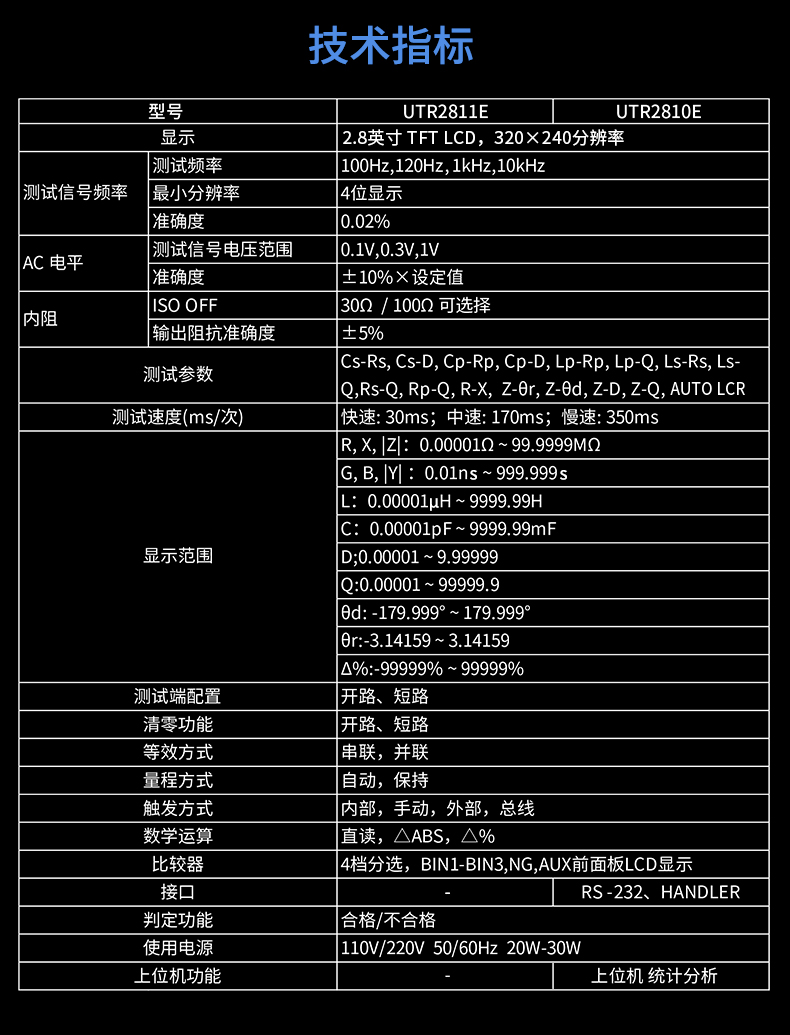 技术指标

| 型号 | | UTR2811E | UTR2810E |
|---|---|---|---|
| 显示 | | 2.8英寸 TFT LCD，320×240分辨率 | |
| 测试信号频率 | 测试频率 | 100Hz,120Hz,1kHz,10kHz | |
| | 最小分辨率 | 4位显示 | |
| | 准确度 | 0.02% | |
| AC 电平 | 测试信号电压范围 | 0.1V,0.3V,1V | |
| | 准确度 | ±10%×设定值 | |
| 内阻 | ISO OFF | 30Ω / 100Ω 可选择 | |
| | 输出阻抗准确度 | ±5% | |
| 测试参数 | | Cs-Rs, Cs-D, Cp-Rp, Cp-D, Lp-Rp, Lp-Q, Ls-Rs, Ls-Q,Rs-Q, Rp-Q, R-X, Z-θr, Z-θd, Z-D, Z-Q, AUTO LCR | |
| 测试速度(ms/次) | | 快速: 30ms；中速: 170ms；慢速: 350ms | |
| 显示范围 | | R, X, \|Z\|：0.00001Ω ~ 99.9999MΩ | |
| | | G, B, \|Y\|：0.01ns ~ 999.999s | |
| | | L：0.00001μH ~ 9999.99H | |
| | | C：0.00001pF ~ 9999.99mF | |
| | | D;0.00001 ~ 9.99999 | |
| | | Q:0.00001 ~ 99999.9 | |
| | | θd: -179.999° ~ 179.999° | |
| | | θr:-3.14159 ~ 3.14159 | |
| | | Δ%:-99999% ~ 99999% | |
| 测试端配置 | | 开路、短路 | |
| 清零功能 | | 开路、短路 | |
| 等效方式 | | 串联，并联 | |
| 量程方式 | | 自动，保持 | |
| 触发方式 | | 内部，手动，外部，总线 | |
| 数学运算 | | 直读，△ABS，△% | |
| 比较器 | | 4档分选，BIN1-BIN3,NG,AUX前面板LCD显示 | |
| 接口 | | - | RS -232、HANDLER |
| 判定功能 | | 合格/不合格 | |
| 使用电源 | | 110V/220V 50/60Hz 20W-30W | |
| 上位机功能 | | - | 上位机 统计分析 |